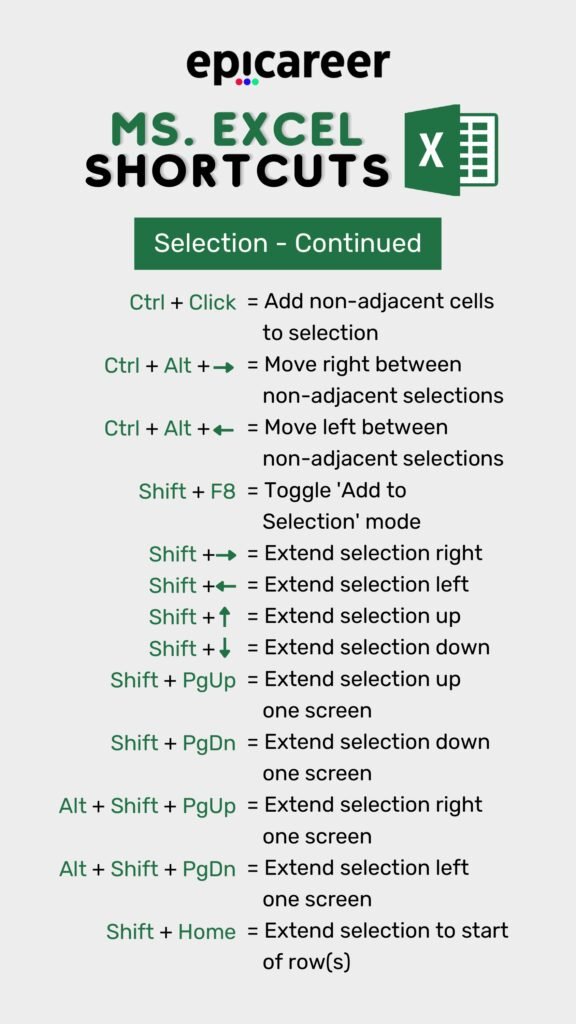 epicareer

MS. EXCEL SHORTCUTS

X

Selection - Continued

Ctrl + Click = Add non-adjacent cells to selection

Ctrl + Alt + → = Move right between non-adjacent selections

Ctrl + Alt + ← = Move left between non-adjacent selections

Shift + F8 = Toggle 'Add to Selection' mode

Shift + → = Extend selection right

Shift + ← = Extend selection left

Shift + ↑ = Extend selection up

Shift + ↓ = Extend selection down

Shift + PgUp = Extend selection up one screen

Shift + PgDn = Extend selection down one screen

Alt + Shift + PgUp = Extend selection right one screen

Alt + Shift + PgDn = Extend selection left one screen

Shift + Home = Extend selection to start of row(s)